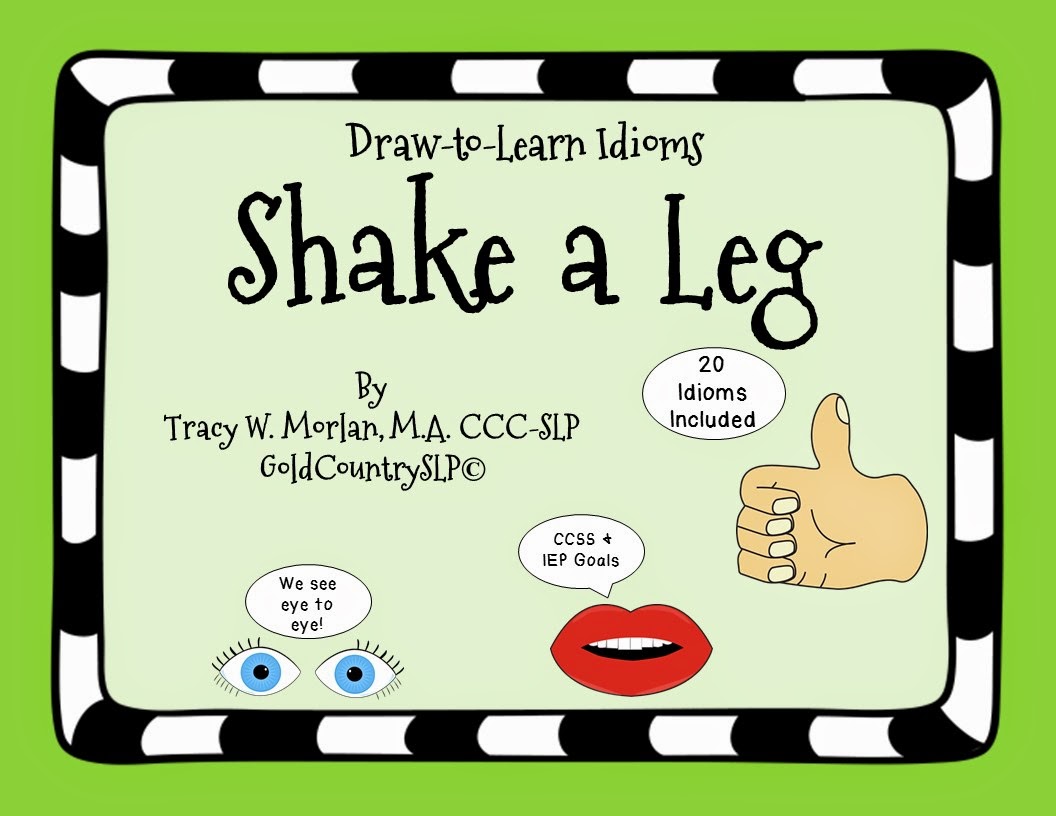 Draw-to-Learn Idioms

Shake a Leg

By
Tracy W. Morlan, M.A. CCC-SLP
GoldCountrySLP©

20
Idioms
Included

CCSS &
IEP Goals

We see
eye to
eye!